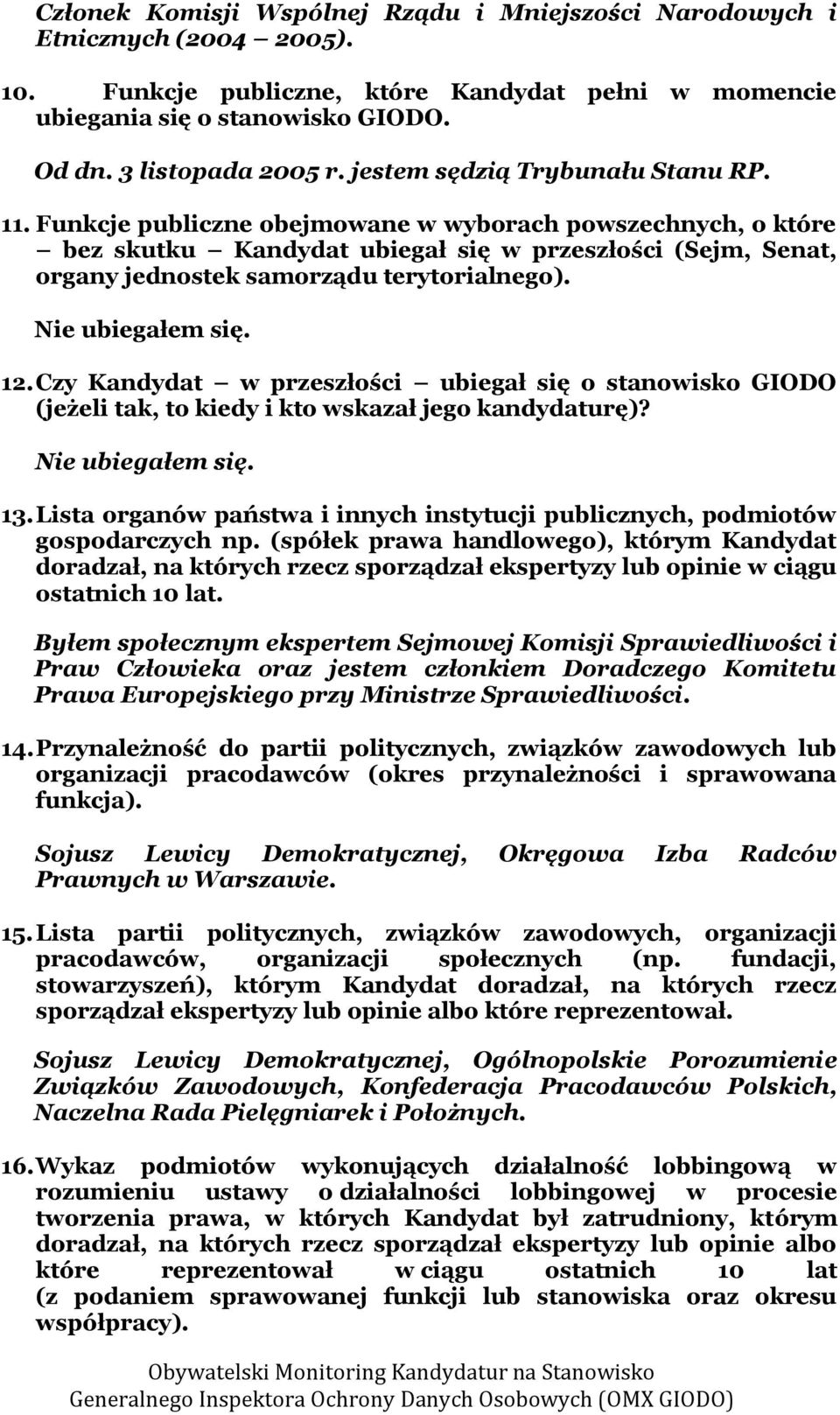 Członek Komisji Wspólnej Rządu i Mniejszości Narodowych i Etnicznych (2004 – 2005).

10. Funkcje publiczne, które Kandydat pełni w momencie ubiegania się o stanowisko GIODO.

Od dn. 3 listopada 2005 r. jestem sędzią Trybunału Stanu RP.

11. Funkcje publiczne obejmowane w wyborach powszechnych, o które – bez skutku – Kandydat ubiegał się w przeszłości (Sejm, Senat, organy jednostek samorządu terytorialnego).

Nie ubiegałem się.

12. Czy Kandydat – w przeszłości – ubiegał się o stanowisko GIODO (jeżeli tak, to kiedy i kto wskazał jego kandydaturę)?

Nie ubiegałem się.

13. Lista organów państwa i innych instytucji publicznych, podmiotów gospodarczych np. (spółek prawa handlowego), którym Kandydat doradzał, na których rzecz sporządzał ekspertyzy lub opinie w ciągu ostatnich 10 lat.

Byłem społecznym ekspertem Sejmowej Komisji Sprawiedliwości i Praw Człowieka oraz jestem członkiem Doradczego Komitetu Prawa Europejskiego przy Ministrze Sprawiedliwości.

14. Przynależność do partii politycznych, związków zawodowych lub organizacji pracodawców (okres przynależności i sprawowana funkcja).

Sojusz Lewicy Demokratycznej, Okręgowa Izba Radców Prawnych w Warszawie.

15. Lista partii politycznych, związków zawodowych, organizacji pracodawców, organizacji społecznych (np. fundacji, stowarzyszeń), którym Kandydat doradzał, na których rzecz sporządzał ekspertyzy lub opinie albo które reprezentował.

Sojusz Lewicy Demokratycznej, Ogólnopolskie Porozumienie Związków Zawodowych, Konfederacja Pracodawców Polskich, Naczelna Rada Pielęgniarek i Położnych.

16. Wykaz podmiotów wykonujących działalność lobbingową w rozumieniu ustawy o działalności lobbingowej w procesie tworzenia prawa, w których Kandydat był zatrudniony, którym doradzał, na których rzecz sporządzał ekspertyzy lub opinie albo które reprezentował w ciągu ostatnich 10 lat (z podaniem sprawowanej funkcji lub stanowiska oraz okresu współpracy).

Obywatelski Monitoring Kandydatur na Stanowisko Generalnego Inspektora Ochrony Danych Osobowych (OMX GIODO)